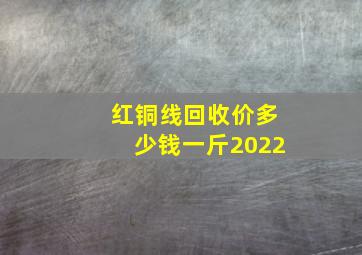 红铜线回收价多少钱一斤2022